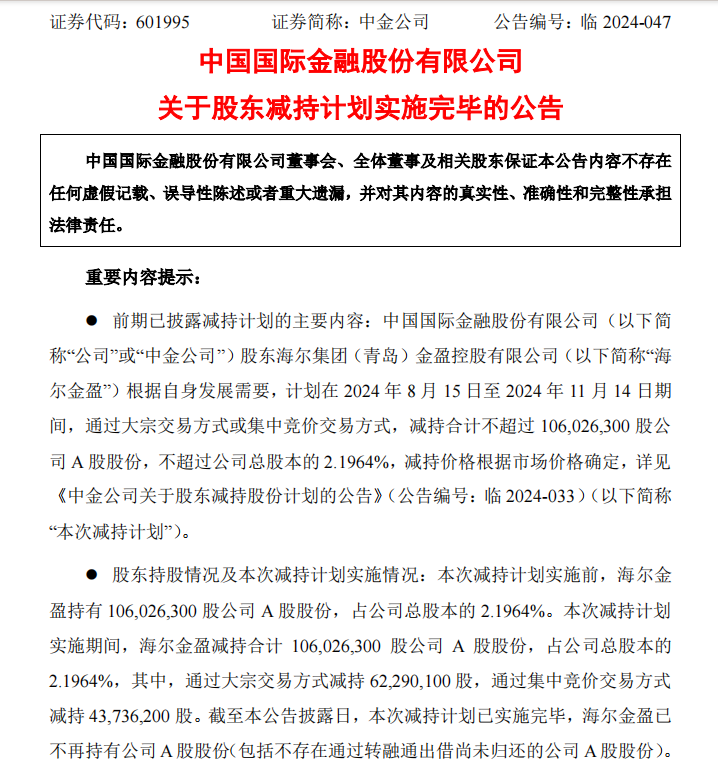 证券代码：601995　　　　证券简称：中金公司　　　　公告编号：临 2024-047

中国国际金融股份有限公司

关于股东减持计划实施完毕的公告

中国国际金融股份有限公司董事会、全体董事及相关股东保证本公告内容不存在任何虚假记载、误导性陈述或者重大遗漏，并对其内容的真实性、准确性和完整性承担法律责任。

重要内容提示：

● 前期已披露减持计划的主要内容：中国国际金融股份有限公司（以下简称“公司”或“中金公司”）股东海尔集团（青岛）金盈控股有限公司（以下简称“海尔金盈”）根据自身发展需要，计划在 2024 年 8 月 15 日至 2024 年 11 月 14 日期间，通过大宗交易方式或集中竞价交易方式，减持合计不超过 106,026,300 股公司 A 股股份，不超过公司总股本的 2.1964%，减持价格根据市场价格确定，详见《中金公司关于股东减持股份计划的公告》（公告编号：临 2024-033）（以下简称“本次减持计划”）。

● 股东持股情况及本次减持计划实施情况：本次减持计划实施前，海尔金盈持有 106,026,300 股公司 A 股股份，占公司总股本的 2.1964%。本次减持计划实施期间，海尔金盈减持合计 106,026,300 股公司 A 股股份，占公司总股本的 2.1964%，其中，通过大宗交易方式减持 62,290,100 股，通过集中竞价交易方式减持 43,736,200 股。截至本公告披露日，本次减持计划已实施完毕，海尔金盈已不再持有公司 A 股股份（包括不存在通过转融通出借尚未归还的公司 A 股股份）。